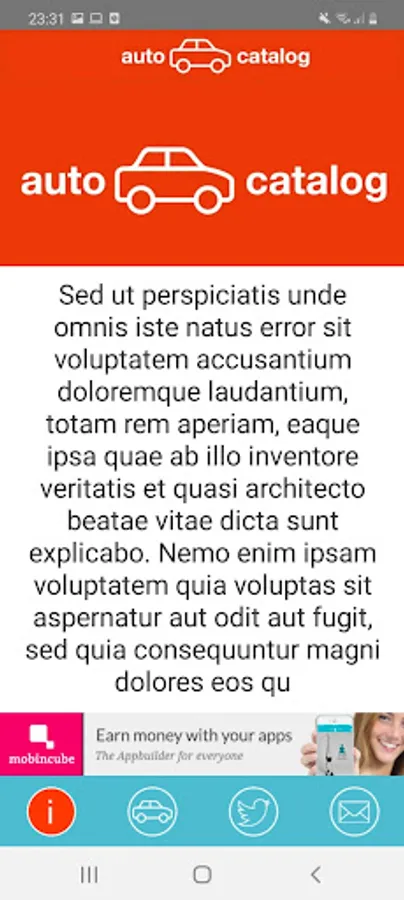 23:31

auto catalog

auto catalog

Sed ut perspiciatis unde omnis iste natus error sit voluptatem accusantium doloremque laudantium, totam rem aperiam, eaque ipsa quae ab illo inventore veritatis et quasi architecto beatae vitae dicta sunt explicabo. Nemo enim ipsam voluptatem quia voluptas sit aspernatur aut odit aut fugit, sed quia consequuntur magni dolores eos qu

mobincube

Earn money with your apps
The Appbuilder for everyone

i